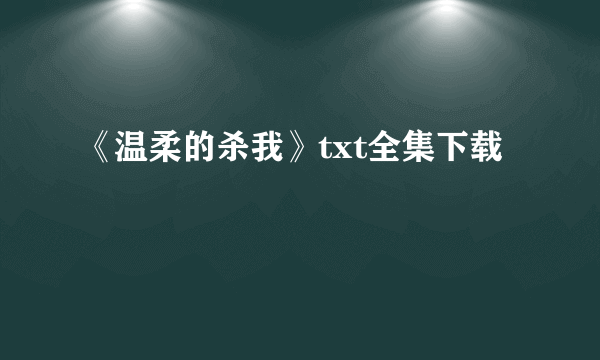 《温柔的杀我》txt全集下载